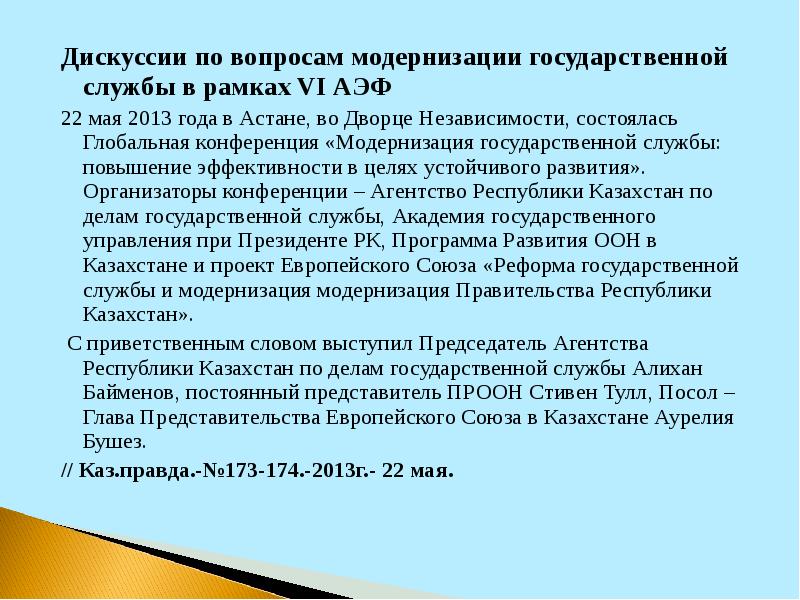 Дискуссии по вопросам модернизации государственной службы в рамках VI АЭФ

22 мая 2013 года в Астане, во Дворце Независимости, состоялась Глобальная конференция «Модернизация государственной службы: повышение эффективности в целях устойчивого развития». Организаторы конференции – Агентство Республики Казахстан по делам государственной службы, Академия государственного управления при Президенте РК, Программа Развития ООН в Казахстане и проект Европейского Союза «Реформа государственной службы и модернизация модернизация Правительства Республики Казахстан».

С приветственным словом выступил Председатель Агентства Республики Казахстан по делам государственной службы Алихан Байменов, постоянный представитель ПРООН Стивен Тулл, Посол – Глава Представительства Европейского Союза в Казахстане Аурелия Бушез.

// Каз.правда.-№173-174.-2013г.- 22 мая.